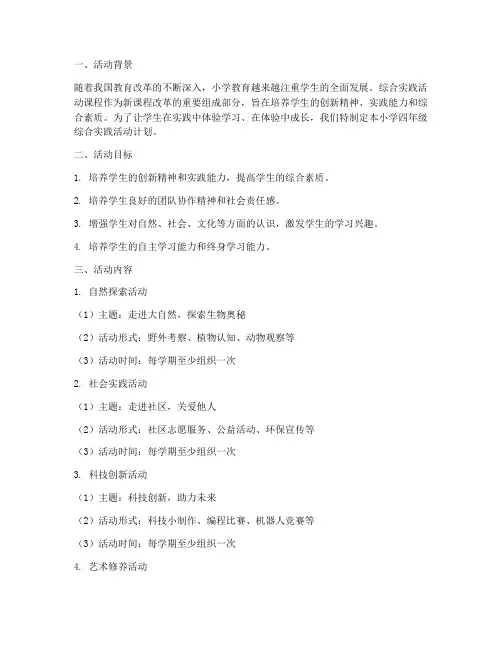 一、活动背景

随着我国教育改革的不断深入，小学教育越来越注重学生的全面发展。综合实践活动课程作为新课程改革的重要组成部分，旨在培养学生的创新精神、实践能力和综合素质。为了让学生在实践中体验学习、在体验中成长，我们特制定本小学四年级综合实践活动计划。

二、活动目标

1. 培养学生的创新精神和实践能力，提高学生的综合素质。

2. 培养学生良好的团队协作精神和社会责任感。

3. 增强学生对自然、社会、文化等方面的认识，激发学生的学习兴趣。

4. 培养学生的自主学习能力和终身学习能力。

三、活动内容

1. 自然探索活动

（1）主题：走进大自然，探索生物奥秘

（2）活动形式：野外考察、植物认知、动物观察等

（3）活动时间：每学期至少组织一次

2. 社会实践活动

（1）主题：走进社区，关爱他人

（2）活动形式：社区志愿服务、公益活动、环保宣传等

（3）活动时间：每学期至少组织一次

3. 科技创新活动

（1）主题：科技创新，助力未来

（2）活动形式：科技小制作、编程比赛、机器人竞赛等

（3）活动时间：每学期至少组织一次

4. 艺术修养活动